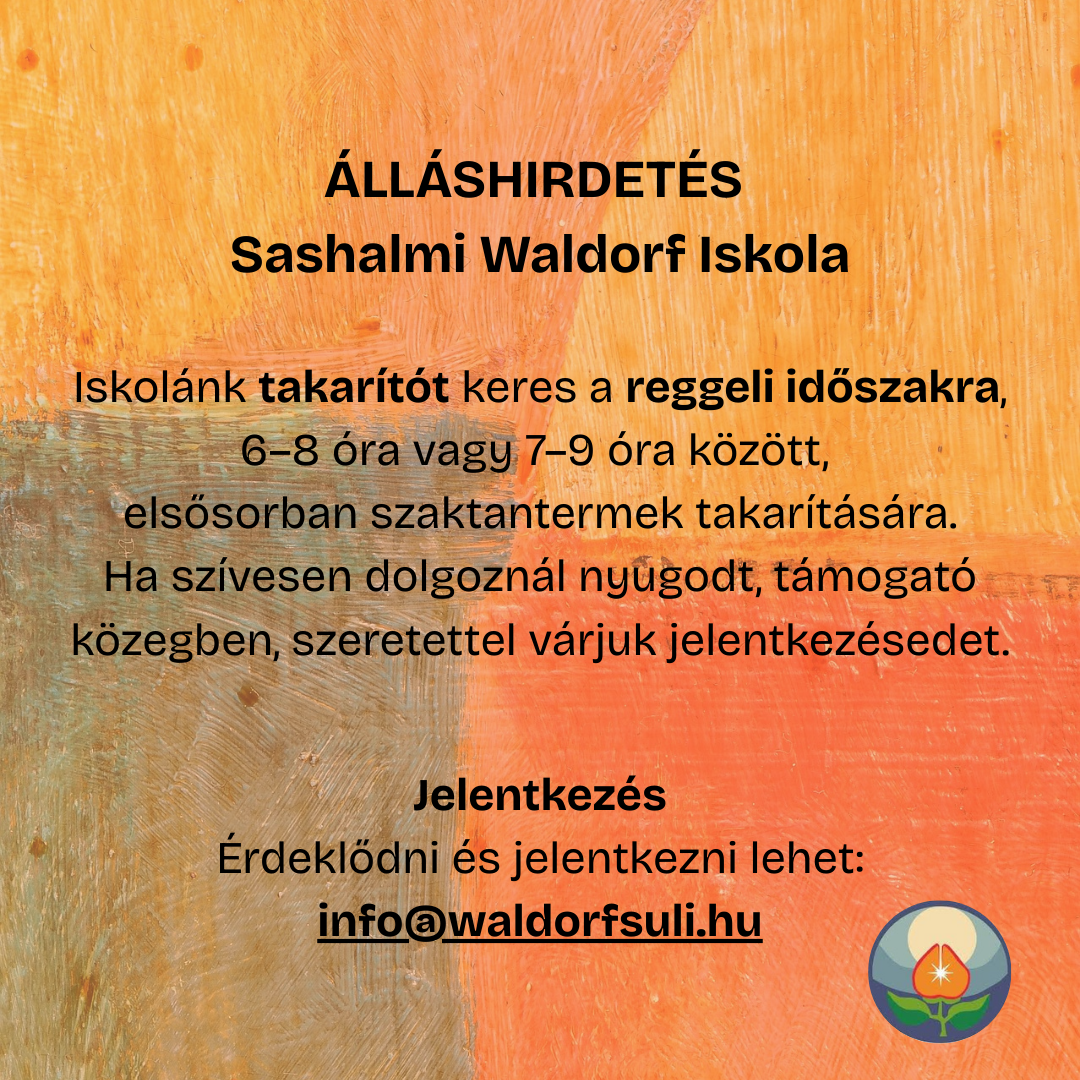 ÁLLÁSHIRDETÉS
Sashalmi Waldorf Iskola

Iskolánk takarítót keres a reggeli időszakra, 6–8 óra vagy 7–9 óra között, elsősorban szaktantermek takarítására. Ha szívesen dolgoznál nyugodt, támogató közegben, szeretettel várjuk jelentkezésedet.

Jelentkezés
Érdeklődni és jelentkezni lehet:
info@waldorfsuli.hu